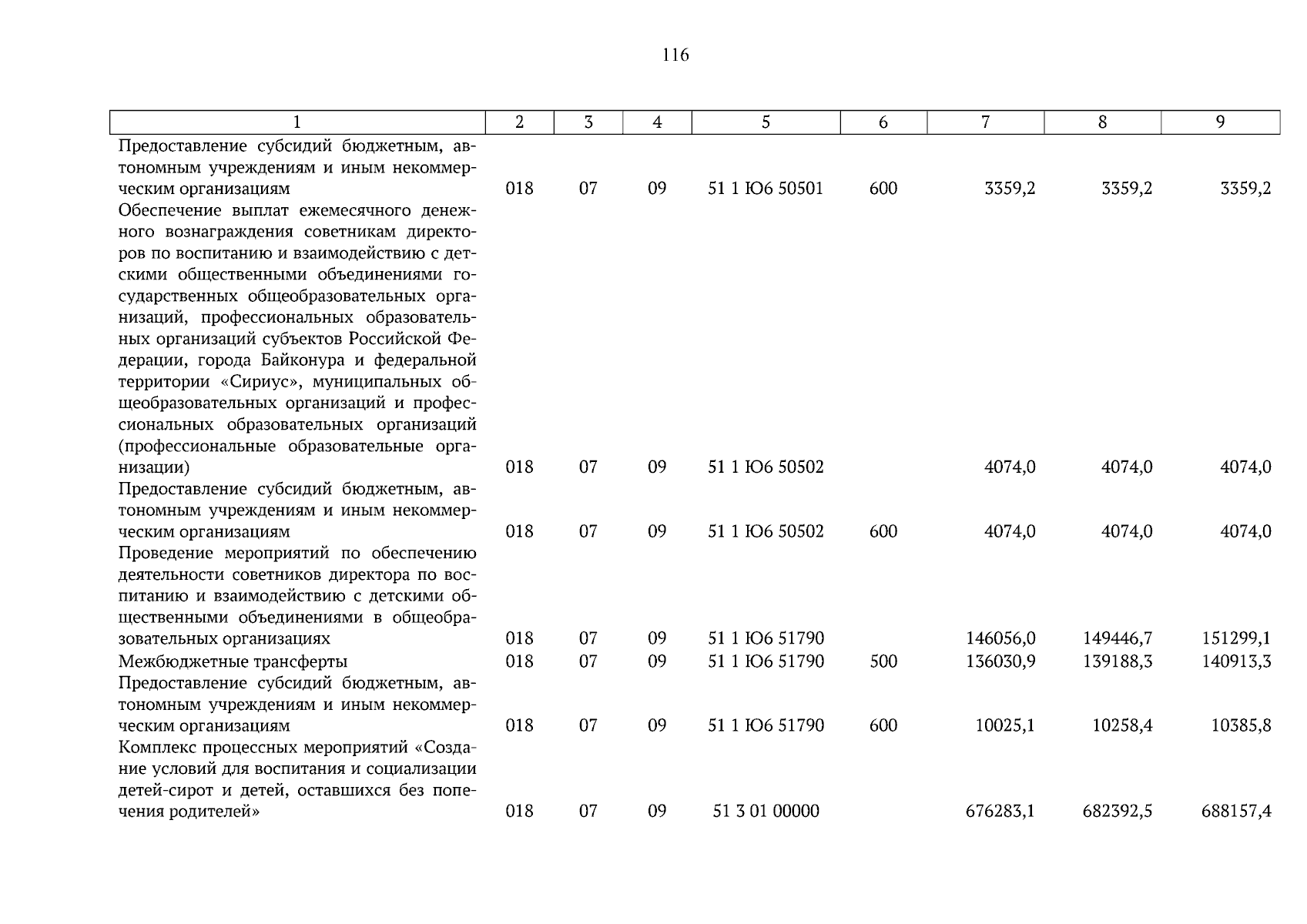 116

| 1 | 2 | 3 | 4 | 5 | 6 | 7 | 8 | 9 |
|---|---|---|---|---|---|---|---|---|
| Предоставление субсидий бюджетным, автономным учреждениям и иным некоммерческим организациям | 018 | 07 | 09 | 51 1 Ю6 50501 | 600 | 3359,2 | 3359,2 | 3359,2 |
| Обеспечение выплат ежемесячного денежного вознаграждения советникам директоров по воспитанию и взаимодействию с детскими общественными объединениями государственных общеобразовательных организаций, профессиональных образовательных организаций субъектов Российской Федерации, города Байконура и федеральной территории «Сириус», муниципальных общеобразовательных организаций и профессиональных образовательных организаций (профессиональные образовательные организации) | 018 | 07 | 09 | 51 1 Ю6 50502 | | 4074,0 | 4074,0 | 4074,0 |
| Предоставление субсидий бюджетным, автономным учреждениям и иным некоммерческим организациям | 018 | 07 | 09 | 51 1 Ю6 50502 | 600 | 4074,0 | 4074,0 | 4074,0 |
| Проведение мероприятий по обеспечению деятельности советников директора по воспитанию и взаимодействию с детскими общественными объединениями в общеобразовательных организациях | 018 | 07 | 09 | 51 1 Ю6 51790 | | 146056,0 | 149446,7 | 151299,1 |
| Межбюджетные трансферты | 018 | 07 | 09 | 51 1 Ю6 51790 | 500 | 136030,9 | 139188,3 | 140913,3 |
| Предоставление субсидий бюджетным, автономным учреждениям и иным некоммерческим организациям | 018 | 07 | 09 | 51 1 Ю6 51790 | 600 | 10025,1 | 10258,4 | 10385,8 |
| Комплекс процессных мероприятий «Создание условий для воспитания и социализации детей-сирот и детей, оставшихся без попечения родителей» | 018 | 07 | 09 | 51 3 01 00000 | | 676283,1 | 682392,5 | 688157,4 |